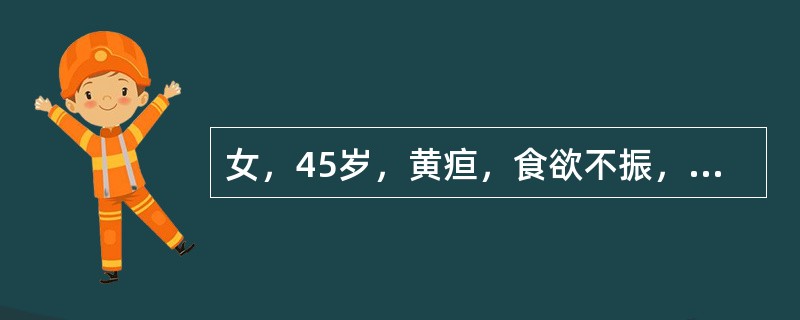 女，45岁，黄疸，食欲不振，...